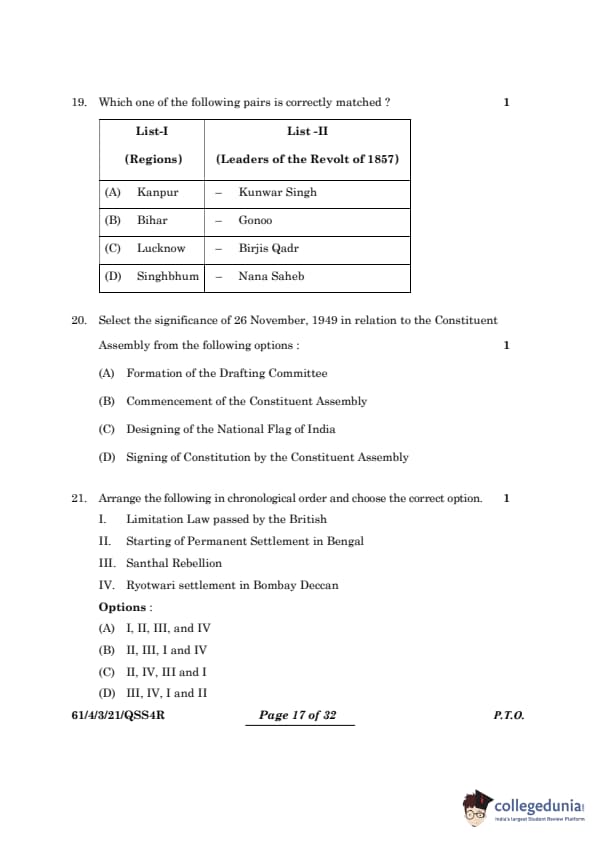 19. Which one of the following pairs is correctly matched ? 1

| List-I (Regions) | List -II (Leaders of the Revolt of 1857) |
|---|---|
| (A) Kanpur | – Kunwar Singh |
| (B) Bihar | – Gonoo |
| (C) Lucknow | – Birjis Qadr |
| (D) Singhbhum | – Nana Saheb |

20. Select the significance of 26 November, 1949 in relation to the Constituent Assembly from the following options : 1

(A) Formation of the Drafting Committee

(B) Commencement of the Constituent Assembly

(C) Designing of the National Flag of India

(D) Signing of Constitution by the Constituent Assembly

21. Arrange the following in chronological order and choose the correct option. 1

I. Limitation Law passed by the British

II. Starting of Permanent Settlement in Bengal

III. Santhal Rebellion

IV. Ryotwari settlement in Bombay Deccan

Options :

(A) I, II, III, and IV

(B) II, III, I and IV

(C) II, IV, III and I

(D) III, IV, I and II

61/4/3/21/QSS4R Page 17 of 32 P.T.O.

collegedunia
India's largest Student Review Platform